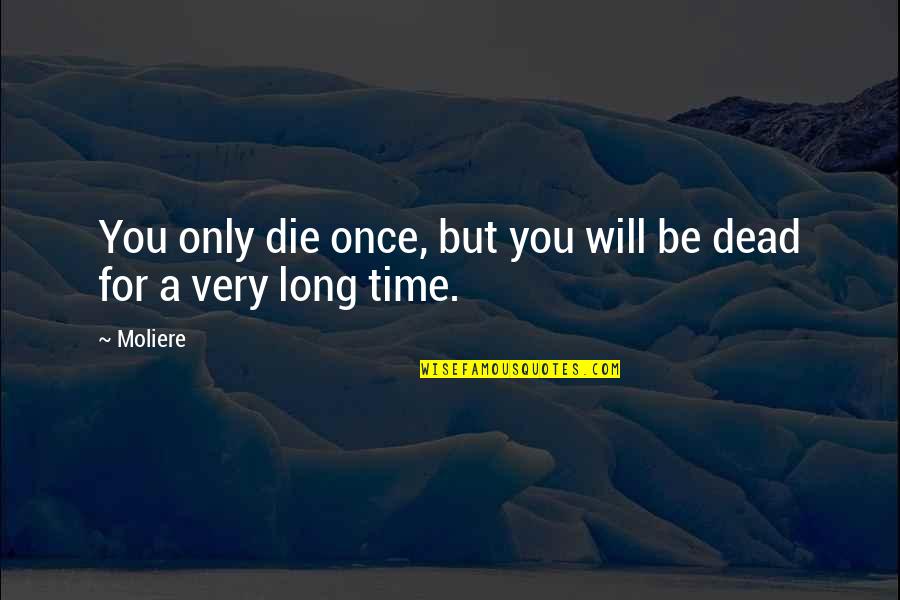 You only die once, but you will be dead for a very long time.

~ Moliere

WISEFAMOUSQUOTES.COM